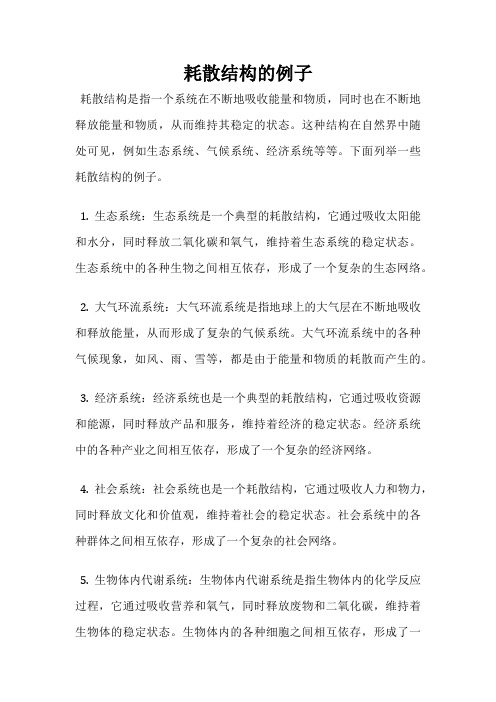 耗散结构的例子

耗散结构是指一个系统在不断地吸收能量和物质，同时也在不断地释放能量和物质，从而维持其稳定的状态。这种结构在自然界中随处可见，例如生态系统、气候系统、经济系统等等。下面列举一些耗散结构的例子。

1. 生态系统：生态系统是一个典型的耗散结构，它通过吸收太阳能和水分，同时释放二氧化碳和氧气，维持着生态系统的稳定状态。生态系统中的各种生物之间相互依存，形成了一个复杂的生态网络。

2. 大气环流系统：大气环流系统是指地球上的大气层在不断地吸收和释放能量，从而形成了复杂的气候系统。大气环流系统中的各种气候现象，如风、雨、雪等，都是由于能量和物质的耗散而产生的。

3. 经济系统：经济系统也是一个典型的耗散结构，它通过吸收资源和能源，同时释放产品和服务，维持着经济的稳定状态。经济系统中的各种产业之间相互依存，形成了一个复杂的经济网络。

4. 社会系统：社会系统也是一个耗散结构，它通过吸收人力和物力，同时释放文化和价值观，维持着社会的稳定状态。社会系统中的各种群体之间相互依存，形成了一个复杂的社会网络。

5. 生物体内代谢系统：生物体内代谢系统是指生物体内的化学反应过程，它通过吸收营养和氧气，同时释放废物和二氧化碳，维持着生物体的稳定状态。生物体内的各种细胞之间相互依存，形成了一